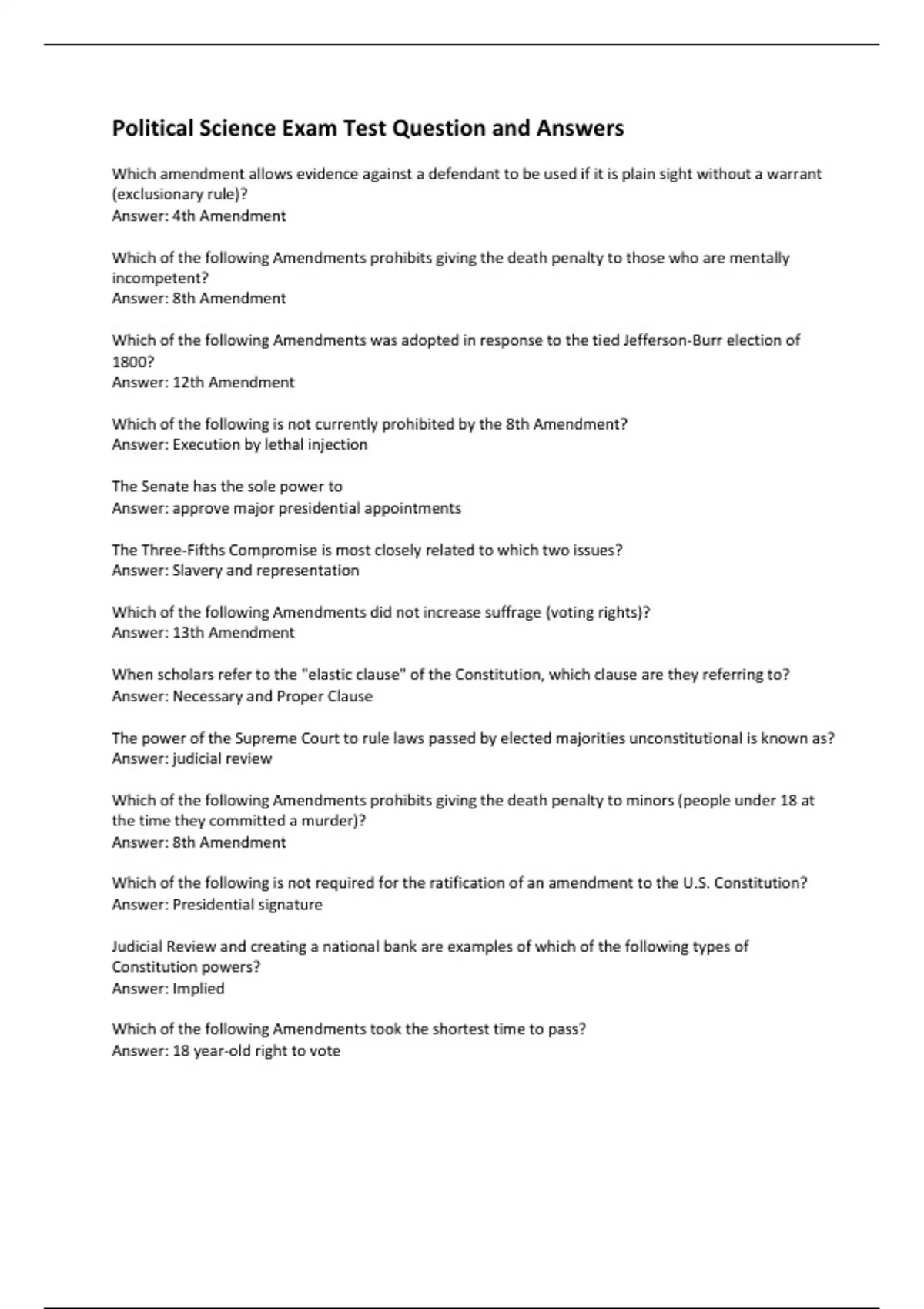 Political Science Exam Test Question and Answers

Which amendment allows evidence against a defendant to be used if it is plain sight without a warrant (exclusionary rule)?
Answer: 4th Amendment

Which of the following Amendments prohibits giving the death penalty to those who are mentally incompetent?
Answer: 8th Amendment

Which of the following Amendments was adopted in response to the tied Jefferson-Burr election of 1800?
Answer: 12th Amendment

Which of the following is not currently prohibited by the 8th Amendment?
Answer: Execution by lethal injection

The Senate has the sole power to
Answer: approve major presidential appointments

The Three-Fifths Compromise is most closely related to which two issues?
Answer: Slavery and representation

Which of the following Amendments did not increase suffrage (voting rights)?
Answer: 13th Amendment

When scholars refer to the "elastic clause" of the Constitution, which clause are they referring to?
Answer: Necessary and Proper Clause

The power of the Supreme Court to rule laws passed by elected majorities unconstitutional is known as?
Answer: judicial review

Which of the following Amendments prohibits giving the death penalty to minors (people under 18 at the time they committed a murder)?
Answer: 8th Amendment

Which of the following is not required for the ratification of an amendment to the U.S. Constitution?
Answer: Presidential signature

Judicial Review and creating a national bank are examples of which of the following types of Constitution powers?
Answer: Implied

Which of the following Amendments took the shortest time to pass?
Answer: 18 year-old right to vote